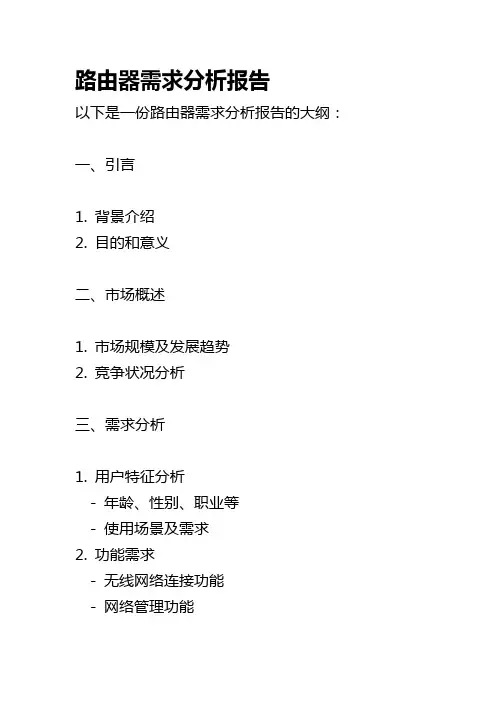 路由器需求分析报告

以下是一份路由器需求分析报告的大纲：

一、引言

1. 背景介绍
2. 目的和意义

二、市场概述

1. 市场规模及发展趋势
2. 竞争状况分析

三、需求分析

1. 用户特征分析
 - 年龄、性别、职业等
 - 使用场景及需求
2. 功能需求
 - 无线网络连接功能
 - 网络管理功能